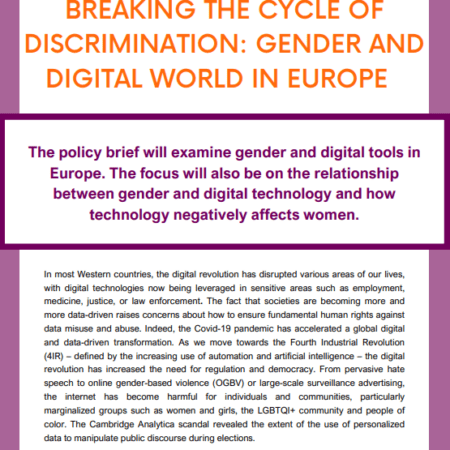 BREAKING THE CYCLE OF DISCRIMINATION: GENDER AND DIGITAL WORLD IN EUROPE

The policy brief will examine gender and digital tools in Europe. The focus will also be on the relationship between gender and digital technology and how technology negatively affects women.

In most Western countries, the digital revolution has disrupted various areas of our lives, with digital technologies now being leveraged in sensitive areas such as employment, medicine, justice, or law enforcement. The fact that societies are becoming more and more data-driven raises concerns about how to ensure fundamental human rights against data misuse and abuse. Indeed, the Covid-19 pandemic has accelerated a global digital and data-driven transformation. As we move towards the Fourth Industrial Revolution (4IR) – defined by the increasing use of automation and artificial intelligence – the digital revolution has increased the need for regulation and democracy. From pervasive hate speech to online gender-based violence (OGBV) or large-scale surveillance advertising, the internet has become harmful for individuals and communities, particularly marginalized groups such as women and girls, the LGBTQI+ community and people of color. The Cambridge Analytica scandal revealed the extent of the use of personalized data to manipulate public discourse during elections.